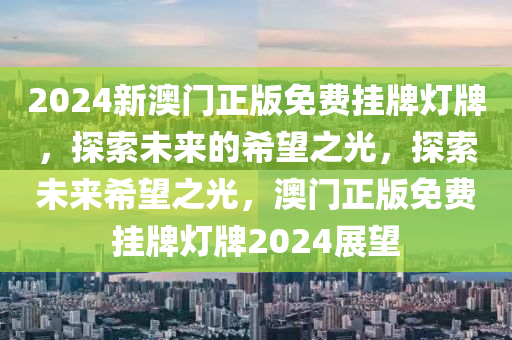 2024新澳门正版免费挂牌灯牌，探索未来的希望之光，探索未来希望之光，澳门正版免费挂牌灯牌2024展望